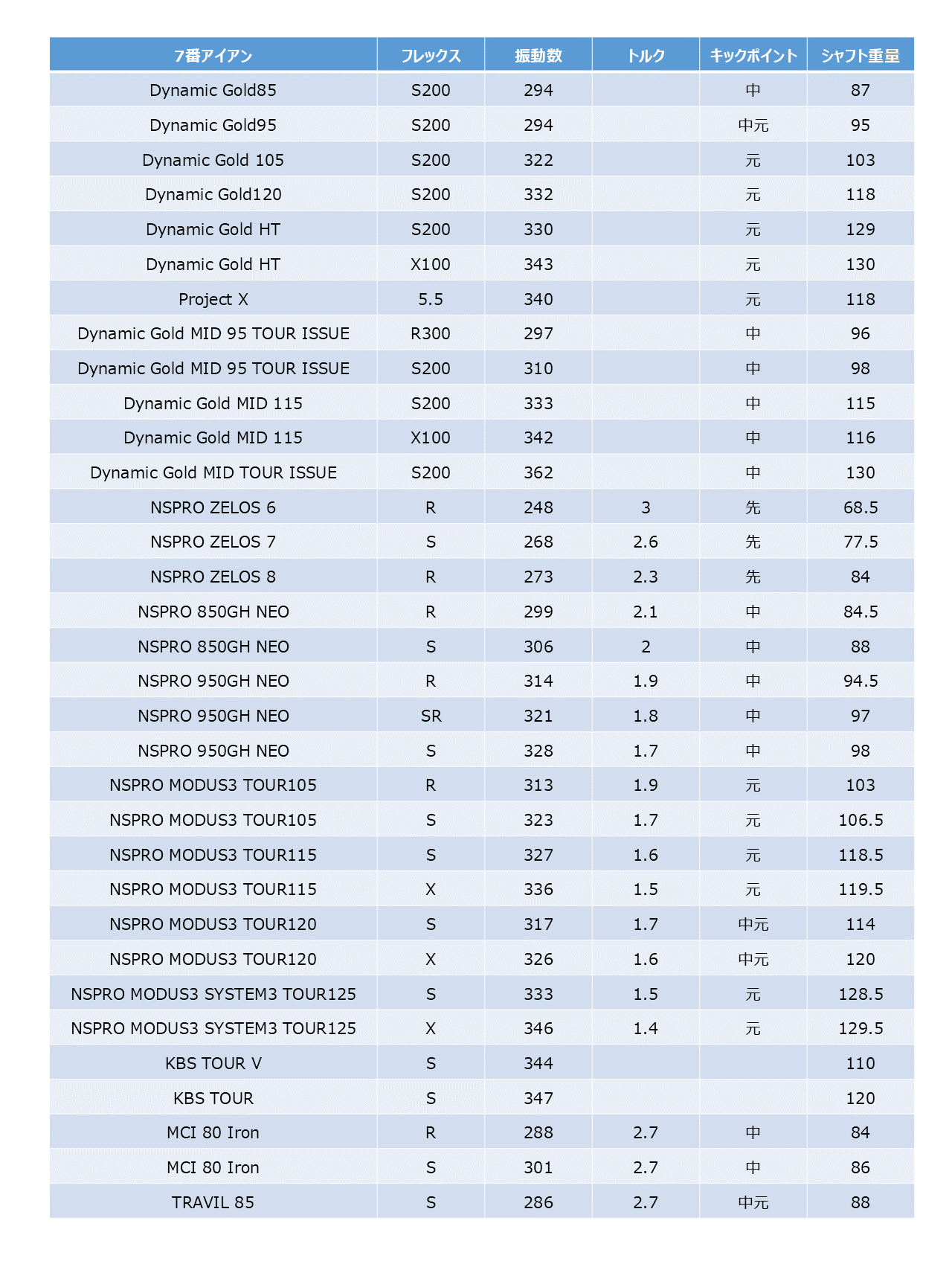 | 7番アイアン | フレックス | 振動数 | トルク | キックポイント | シャフト重量 |
|---|---|---|---|---|---|
| Dynamic Gold85 | S200 | 294 | | 中 | 87 |
| Dynamic Gold95 | S200 | 294 | | 中元 | 95 |
| Dynamic Gold 105 | S200 | 322 | | 元 | 103 |
| Dynamic Gold120 | S200 | 332 | | 元 | 118 |
| Dynamic Gold HT | S200 | 330 | | 元 | 129 |
| Dynamic Gold HT | X100 | 343 | | 元 | 130 |
| Project X | 5.5 | 340 | | 元 | 118 |
| Dynamic Gold MID 95 TOUR ISSUE | R300 | 297 | | 中 | 96 |
| Dynamic Gold MID 95 TOUR ISSUE | S200 | 310 | | 中 | 98 |
| Dynamic Gold MID 115 | S200 | 333 | | 中 | 115 |
| Dynamic Gold MID 115 | X100 | 342 | | 中 | 116 |
| Dynamic Gold MID TOUR ISSUE | S200 | 362 | | 中 | 130 |
| NSPRO ZELOS 6 | R | 248 | 3 | 先 | 68.5 |
| NSPRO ZELOS 7 | S | 268 | 2.6 | 先 | 77.5 |
| NSPRO ZELOS 8 | R | 273 | 2.3 | 先 | 84 |
| NSPRO 850GH NEO | R | 299 | 2.1 | 中 | 84.5 |
| NSPRO 850GH NEO | S | 306 | 2 | 中 | 88 |
| NSPRO 950GH NEO | R | 314 | 1.9 | 中 | 94.5 |
| NSPRO 950GH NEO | SR | 321 | 1.8 | 中 | 97 |
| NSPRO 950GH NEO | S | 328 | 1.7 | 中 | 98 |
| NSPRO MODUS3 TOUR105 | R | 313 | 1.9 | 元 | 103 |
| NSPRO MODUS3 TOUR105 | S | 323 | 1.7 | 元 | 106.5 |
| NSPRO MODUS3 TOUR115 | S | 327 | 1.6 | 元 | 118.5 |
| NSPRO MODUS3 TOUR115 | X | 336 | 1.5 | 元 | 119.5 |
| NSPRO MODUS3 TOUR120 | S | 317 | 1.7 | 中元 | 114 |
| NSPRO MODUS3 TOUR120 | X | 326 | 1.6 | 中元 | 120 |
| NSPRO MODUS3 SYSTEM3 TOUR125 | S | 333 | 1.5 | 元 | 128.5 |
| NSPRO MODUS3 SYSTEM3 TOUR125 | X | 346 | 1.4 | 元 | 129.5 |
| KBS TOUR V | S | 344 | | | 110 |
| KBS TOUR | S | 347 | | | 120 |
| MCI 80 Iron | R | 288 | 2.7 | 中 | 84 |
| MCI 80 Iron | S | 301 | 2.7 | 中 | 86 |
| TRAVIL 85 | S | 286 | 2.7 | 中元 | 88 |